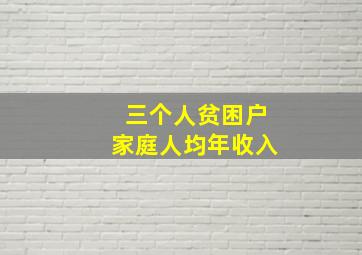 三个人贫困户
家庭人均年收入